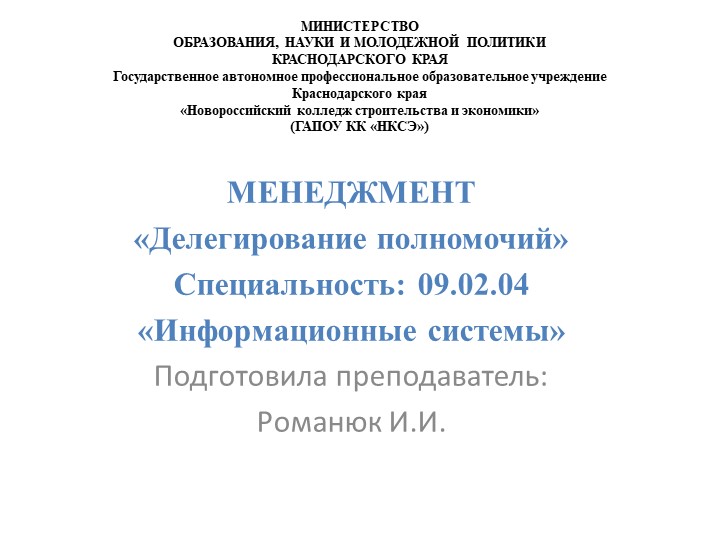 МИНИСТЕРСТВО
ОБРАЗОВАНИЯ, НАУКИ И МОЛОДЕЖНОЙ ПОЛИТИКИ
КРАСНОДАРСКОГО КРАЯ
Государственное автономное профессиональное образовательное учреждение
Краснодарского края
«Новороссийский колледж строительства и экономики»
(ГАПОУ КК «НКСЭ»)

МЕНЕДЖМЕНТ
«Делегирование полномочий»
Специальность: 09.02.04
«Информационные системы»
Подготовила преподаватель:
Романюк И.И.